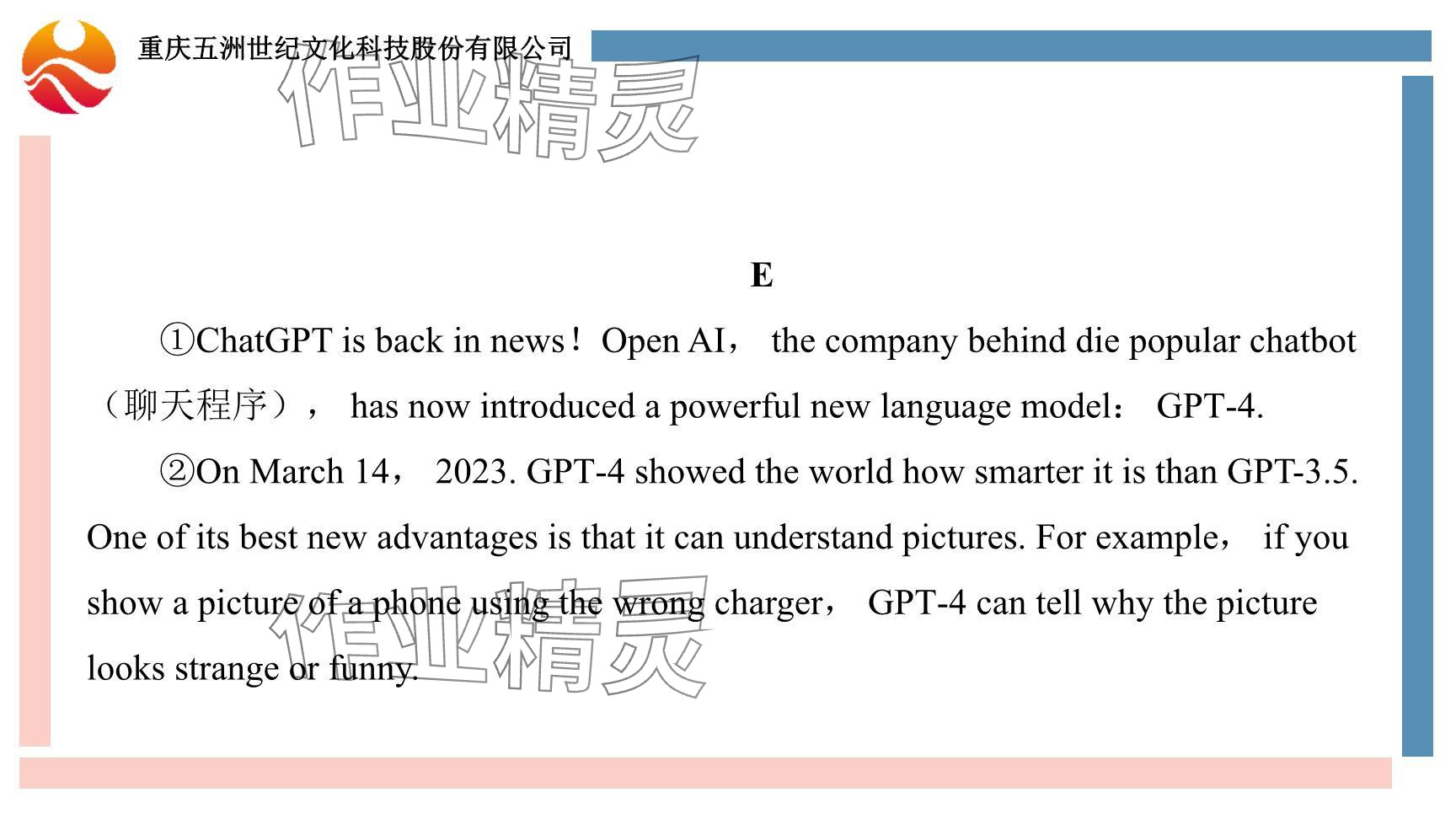 重庆五洲世纪文化科技股份有限公司

作业精灵

E

①ChatGPT is back in news！Open AI， the company behind die popular chatbot（聊天程序）， has now introduced a powerful new language model： GPT-4.

②On March 14， 2023. GPT-4 showed the world how smarter it is than GPT-3.5. One of its best new advantages is that it can understand pictures. For example， if you show a picture of a phone using the wrong charger， GPT-4 can tell why the picture looks strange or funny.

作业精灵